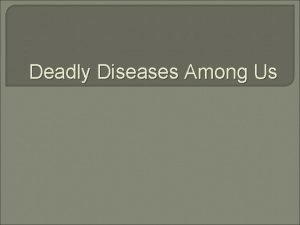 Deadly Diseases Among Us